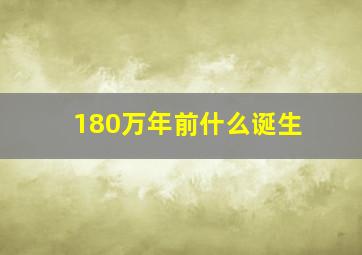 180万年前什么诞生